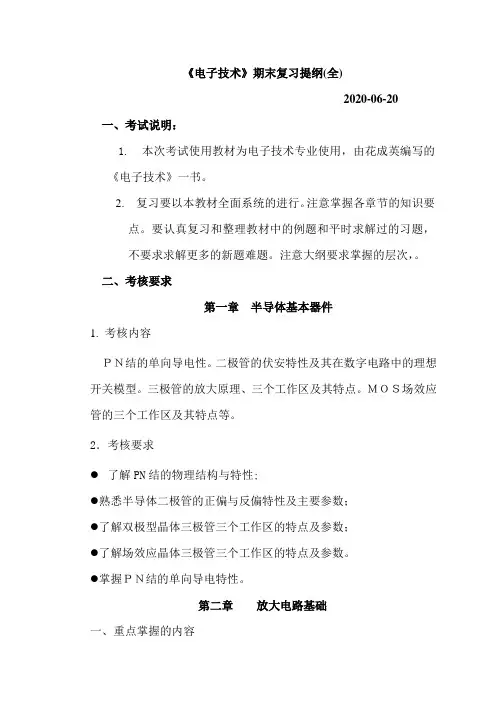 《电子技术》期末复习提纲(全)

2020-06-20

一、考试说明：

1. 本次考试使用教材为电子技术专业使用，由花成英编写的《电子技术》一书。

2. 复习要以本教材全面系统的进行。注意掌握各章节的知识要点。要认真复习和整理教材中的例题和平时求解过的习题，不要求求解更多的新题难题。注意大纲要求掌握的层次，。

二、考核要求

第一章　半导体基本器件

1. 考核内容

ＰＮ结的单向导电性。二极管的伏安特性及其在数字电路中的理想开关模型。三极管的放大原理、三个工作区及其特点。ＭＯＳ场效应管的三个工作区及其特点等。

2. 考核要求

● 了解PN结的物理结构与特性；

●熟悉半导体二极管的正偏与反偏特性及主要参数；

●了解双极型晶体三极管三个工作区的特点及参数；

●了解场效应晶体三极管三个工作区的特点及参数。

●掌握ＰＮ结的单向导电特性。

第二章　　放大电路基础

一、重点掌握的内容